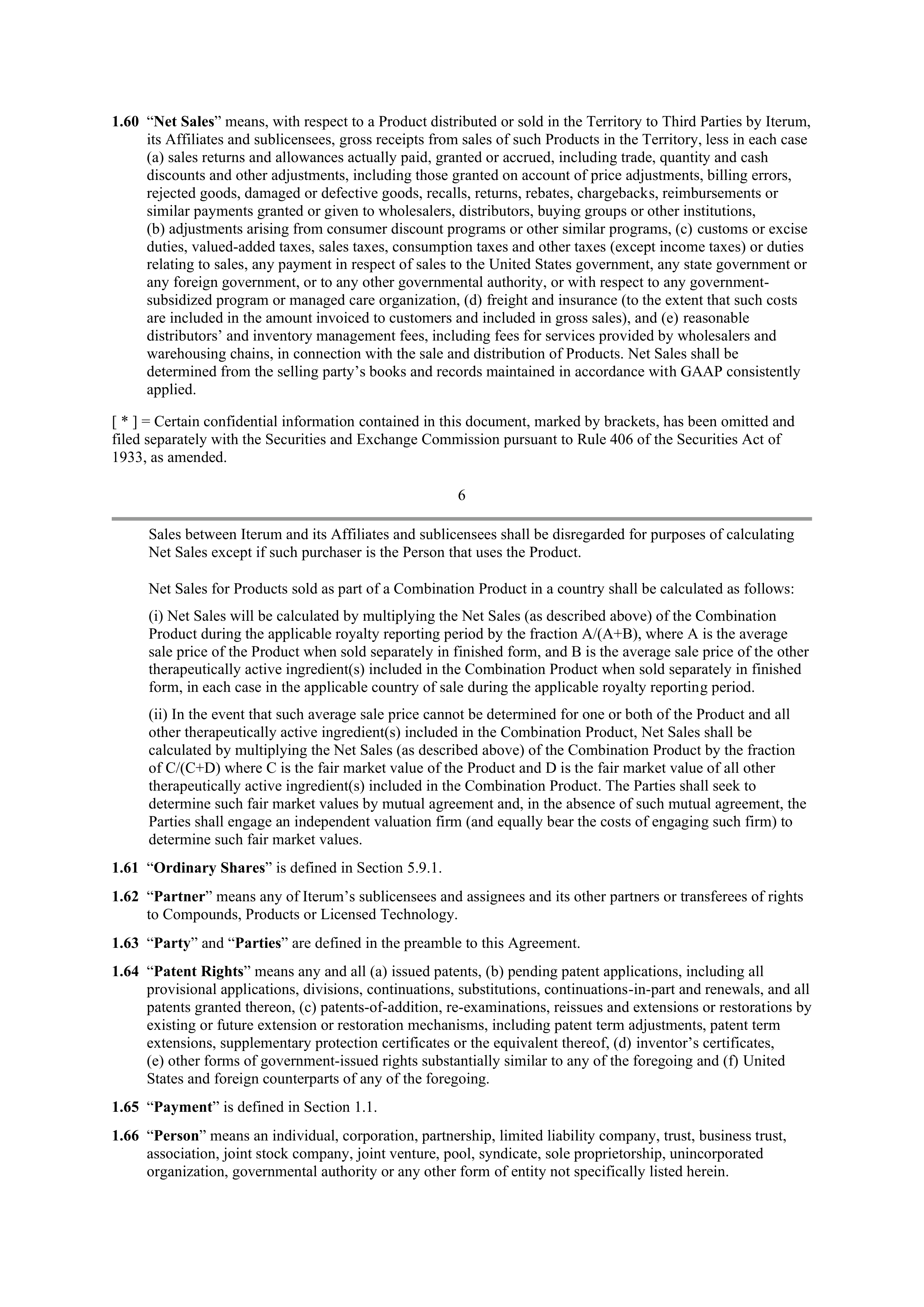 1.60 “Net Sales” means, with respect to a Product distributed or sold in the Territory to Third Parties by Iterum, its Affiliates and sublicensees, gross receipts from sales of such Products in the Territory, less in each case (a) sales returns and allowances actually paid, granted or accrued, including trade, quantity and cash discounts and other adjustments, including those granted on account of price adjustments, billing errors, rejected goods, damaged or defective goods, recalls, returns, rebates, chargebacks, reimbursements or similar payments granted or given to wholesalers, distributors, buying groups or other institutions, (b) adjustments arising from consumer discount programs or other similar programs, (c) customs or excise duties, valued-added taxes, sales taxes, consumption taxes and other taxes (except income taxes) or duties relating to sales, any payment in respect of sales to the United States government, any state government or any foreign government, or to any other governmental authority, or with respect to any government-subsidized program or managed care organization, (d) freight and insurance (to the extent that such costs are included in the amount invoiced to customers and included in gross sales), and (e) reasonable distributors’ and inventory management fees, including fees for services provided by wholesalers and warehousing chains, in connection with the sale and distribution of Products. Net Sales shall be determined from the selling party’s books and records maintained in accordance with GAAP consistently applied.

[ * ] = Certain confidential information contained in this document, marked by brackets, has been omitted and filed separately with the Securities and Exchange Commission pursuant to Rule 406 of the Securities Act of 1933, as amended.

6

Sales between Iterum and its Affiliates and sublicensees shall be disregarded for purposes of calculating Net Sales except if such purchaser is the Person that uses the Product.

Net Sales for Products sold as part of a Combination Product in a country shall be calculated as follows:

(i) Net Sales will be calculated by multiplying the Net Sales (as described above) of the Combination Product during the applicable royalty reporting period by the fraction A/(A+B), where A is the average sale price of the Product when sold separately in finished form, and B is the average sale price of the other therapeutically active ingredient(s) included in the Combination Product when sold separately in finished form, in each case in the applicable country of sale during the applicable royalty reporting period.

(ii) In the event that such average sale price cannot be determined for one or both of the Product and all other therapeutically active ingredient(s) included in the Combination Product, Net Sales shall be calculated by multiplying the Net Sales (as described above) of the Combination Product by the fraction of C/(C+D) where C is the fair market value of the Product and D is the fair market value of all other therapeutically active ingredient(s) included in the Combination Product. The Parties shall seek to determine such fair market values by mutual agreement and, in the absence of such mutual agreement, the Parties shall engage an independent valuation firm (and equally bear the costs of engaging such firm) to determine such fair market values.

1.61 “Ordinary Shares” is defined in Section 5.9.1.

1.62 “Partner” means any of Iterum’s sublicensees and assignees and its other partners or transferees of rights to Compounds, Products or Licensed Technology.

1.63 “Party” and “Parties” are defined in the preamble to this Agreement.

1.64 “Patent Rights” means any and all (a) issued patents, (b) pending patent applications, including all provisional applications, divisions, continuations, substitutions, continuations-in-part and renewals, and all patents granted thereon, (c) patents-of-addition, re-examinations, reissues and extensions or restorations by existing or future extension or restoration mechanisms, including patent term adjustments, patent term extensions, supplementary protection certificates or the equivalent thereof, (d) inventor’s certificates, (e) other forms of government-issued rights substantially similar to any of the foregoing and (f) United States and foreign counterparts of any of the foregoing.

1.65 “Payment” is defined in Section 1.1.

1.66 “Person” means an individual, corporation, partnership, limited liability company, trust, business trust, association, joint stock company, joint venture, pool, syndicate, sole proprietorship, unincorporated organization, governmental authority or any other form of entity not specifically listed herein.